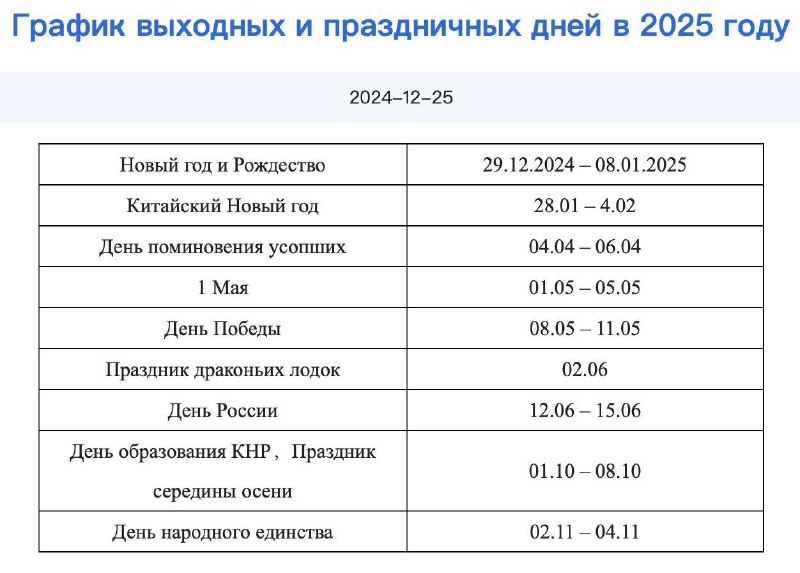 График выходных и праздничных дней в 2025 году

2024–12–25

| Новый год и Рождество | 29.12.2024 – 08.01.2025 |
|---|---|
| Китайский Новый год | 28.01 – 4.02 |
| День поминовения усопших | 04.04 – 06.04 |
| 1 Мая | 01.05 – 05.05 |
| День Победы | 08.05 – 11.05 |
| Праздник драконьих лодок | 02.06 |
| День России | 12.06 – 15.06 |
| День образования КНР， Праздник середины осени | 01.10 – 08.10 |
| День народного единства | 02.11 – 04.11 |